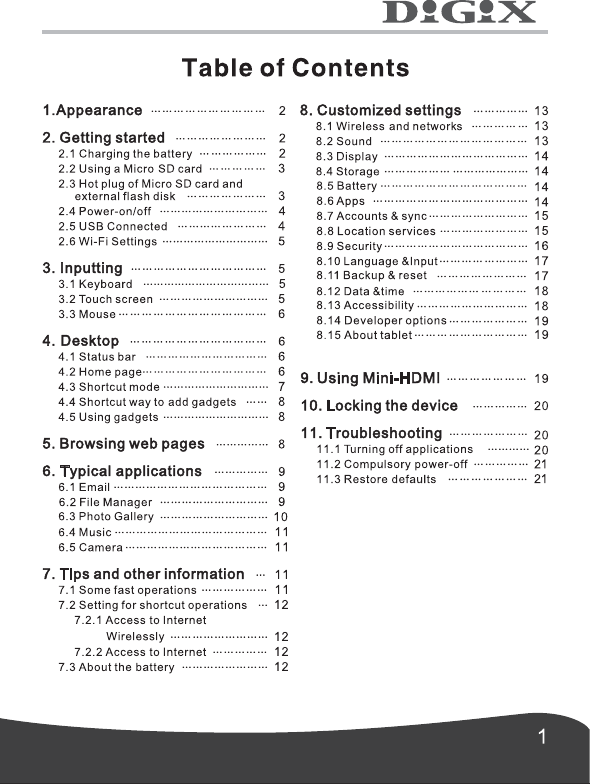 DiGiX

Table of Contents

1.Appearance 2

2. Getting started 2
2.1 Charging the battery 2
2.2 Using a Micro SD card 3
2.3 Hot plug of Micro SD card and external flash disk 3
2.4 Power-on/off 4
2.5 USB Connected 4
2.6 Wi-Fi Settings 5

3. Inputting 5
3.1 Keyboard 5
3.2 Touch screen 5
3.3 Mouse 6

4. Desktop 6
4.1 Status bar 6
4.2 Home page 6
4.3 Shortcut mode 7
4.4 Shortcut way to add gadgets 8
4.5 Using gadgets 8

5. Browsing web pages 8

6. Typical applications 9
6.1 Email 9
6.2 File Manager 9
6.3 Photo Gallery 10
6.4 Music 11
6.5 Camera 11

7. Tips and other information 11
7.1 Some fast operations 11
7.2 Setting for shortcut operations 12
7.2.1 Access to Internet Wirelessly 12
7.2.2 Access to Internet 12
7.3 About the battery 12

8. Customized settings 13
8.1 Wireless and networks 13
8.2 Sound 13
8.3 Display 14
8.4 Storage 14
8.5 Battery 14
8.6 Apps 14
8.7 Accounts & sync 15
8.8 Location services 15
8.9 Security 16
8.10 Language &Input 17
8.11 Backup & reset 17
8.12 Data &time 18
8.13 Accessibility 18
8.14 Developer options 19
8.15 About tablet 19

9. Using Mini-HDMI 19

10. Locking the device 20

11. Troubleshooting 20
11.1 Turning off applications 20
11.2 Compulsory power-off 21
11.3 Restore defaults 21

1